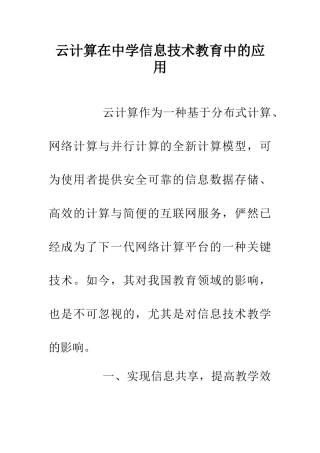 云计算在中学信息技术教育中的应用

云计算作为一种基于分布式计算、网络计算与并行计算的全新计算模型，可为使用者提供安全可靠的信息数据存储、高效的计算与简便的互联网服务，俨然已经成为了下一代网络计算平台的一种关键技术。如今，其对我国教育领域的影响，也是不可忽视的，尤其是对信息技术教学的影响。

一、实现信息共享，提高教学效